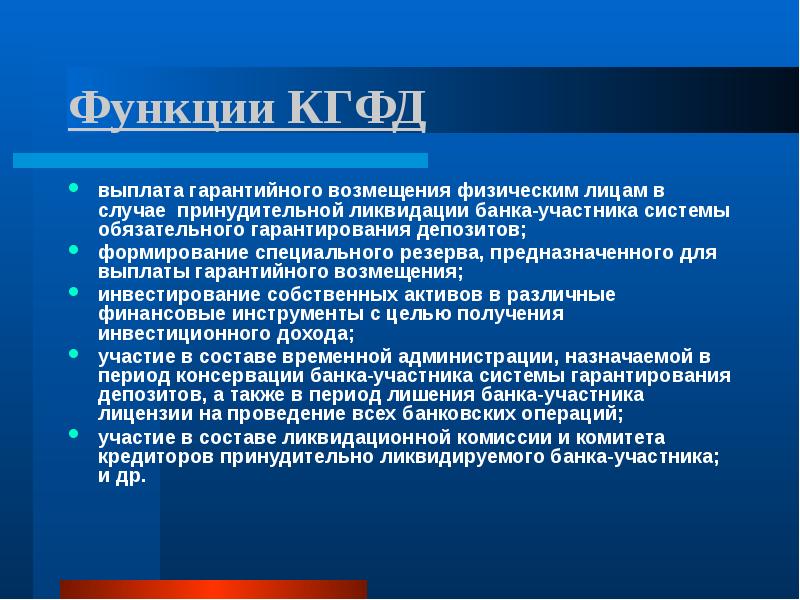 Функции КГФД

- выплата гарантийного возмещения физическим лицам в случае принудительной ликвидации банка-участника системы обязательного гарантирования депозитов;
- формирование специального резерва, предназначенного для выплаты гарантийного возмещения;
- инвестирование собственных активов в различные финансовые инструменты с целью получения инвестиционного дохода;
- участие в составе временной администрации, назначаемой в период консервации банка-участника системы гарантирования депозитов, а также в период лишения банка-участника лицензии на проведение всех банковских операций;
- участие в составе ликвидационной комиссии и комитета кредиторов принудительно ликвидируемого банка-участника; и др.